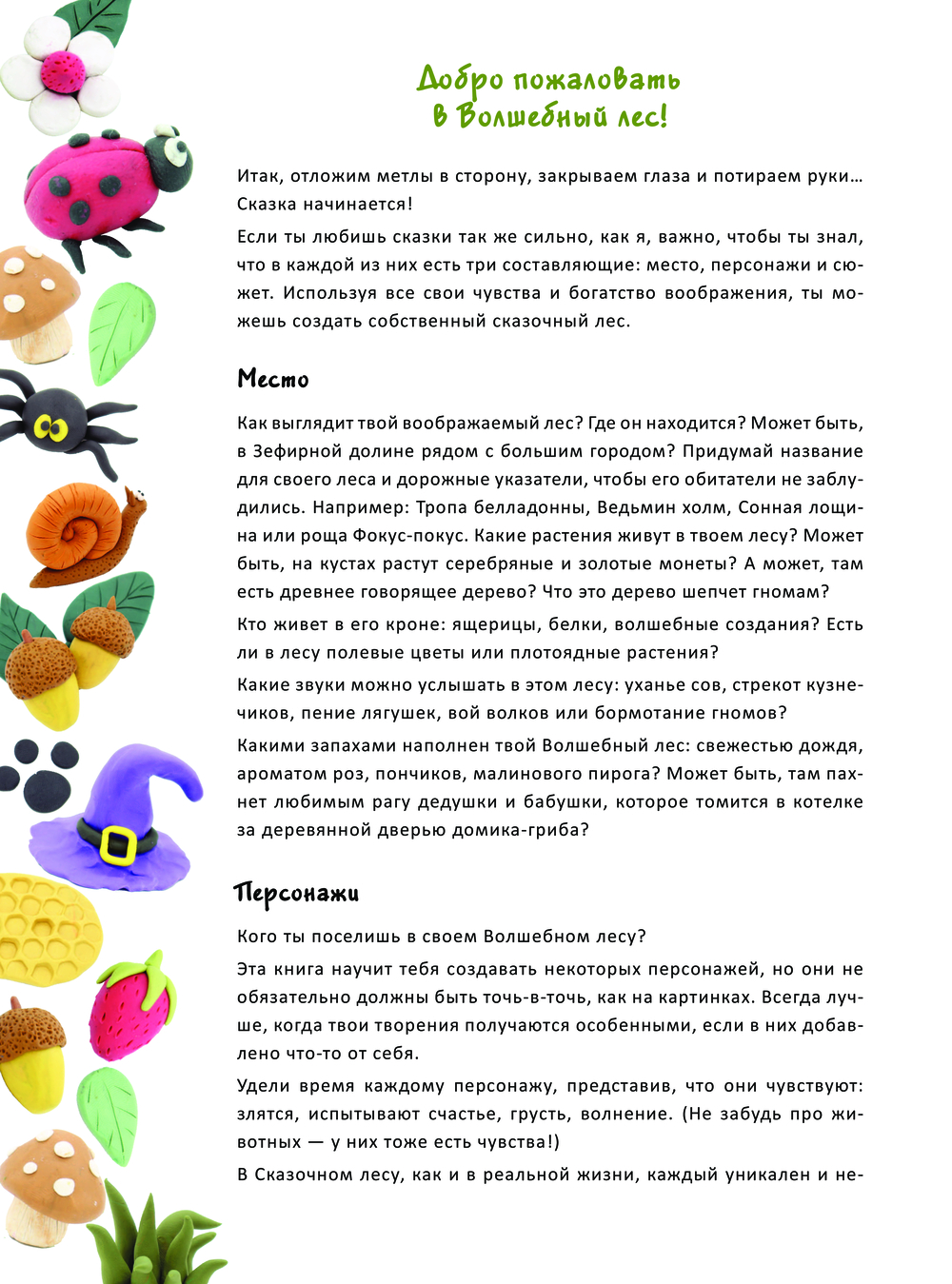 Добро пожаловать
в Волшебный лес!

Итак, отложим метлы в сторону, закрываем глаза и потираем руки… Сказка начинается!

Если ты любишь сказки так же сильно, как я, важно, чтобы ты знал, что в каждой из них есть три составляющие: место, персонажи и сюжет. Используя все свои чувства и богатство воображения, ты можешь создать собственный сказочный лес.

Место

Как выглядит твой воображаемый лес? Где он находится? Может быть, в Зефирной долине рядом с большим городом? Придумай название для своего леса и дорожные указатели, чтобы его обитатели не заблудились. Например: Тропа белладонны, Ведьмин холм, Сонная лощина или роща Фокус-покус. Какие растения живут в твоем лесу? Может быть, на кустах растут серебряные и золотые монеты? А может, там есть древнее говорящее дерево? Что это дерево шепчет гномам?

Кто живет в его кроне: ящерицы, белки, волшебные создания? Есть ли в лесу полевые цветы или плотоядные растения?

Какие звуки можно услышать в этом лесу: уханье сов, стрекот кузнечиков, пение лягушек, вой волков или бормотание гномов?

Какими запахами наполнен твой Волшебный лес: свежестью дождя, ароматом роз, пончиков, малинового пирога? Может быть, там пахнет любимым рагу дедушки и бабушки, которое томится в котелке за деревянной дверью домика-гриба?

Персонажи

Кого ты поселишь в своем Волшебном лесу?

Эта книга научит тебя создавать некоторых персонажей, но они не обязательно должны быть точь-в-точь, как на картинках. Всегда лучше, когда твои творения получаются особенными, если в них добавлено что-то от себя.

Удели время каждому персонажу, представив, что они чувствуют: злятся, испытывают счастье, грусть, волнение. (Не забудь про животных — у них тоже есть чувства!)

В Сказочном лесу, как и в реальной жизни, каждый уникален и не-